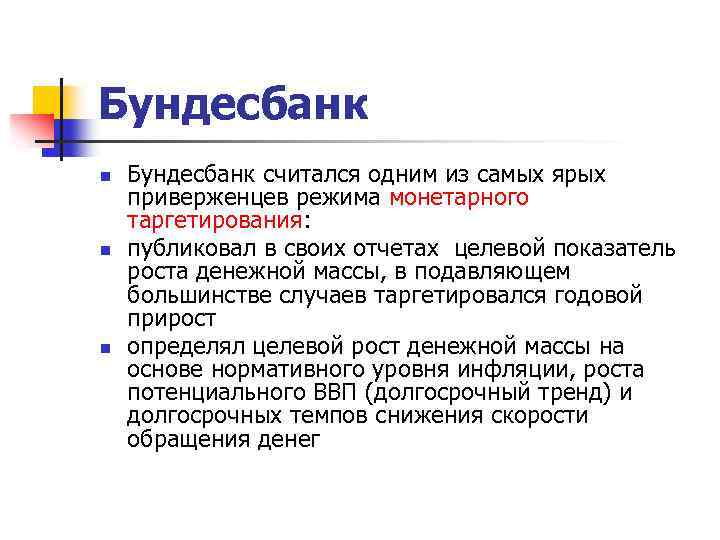 Бундесбанк

• Бундесбанк считался одним из самых ярых приверженцев режима монетарного таргетирования:
• публиковал в своих отчетах  целевой показатель роста денежной массы, в подавляющем большинстве случаев таргетировался годовой прирост
• определял целевой рост денежной массы на основе нормативного уровня инфляции, роста потенциального ВВП (долгосрочный тренд) и долгосрочных темпов снижения скорости обращения денег